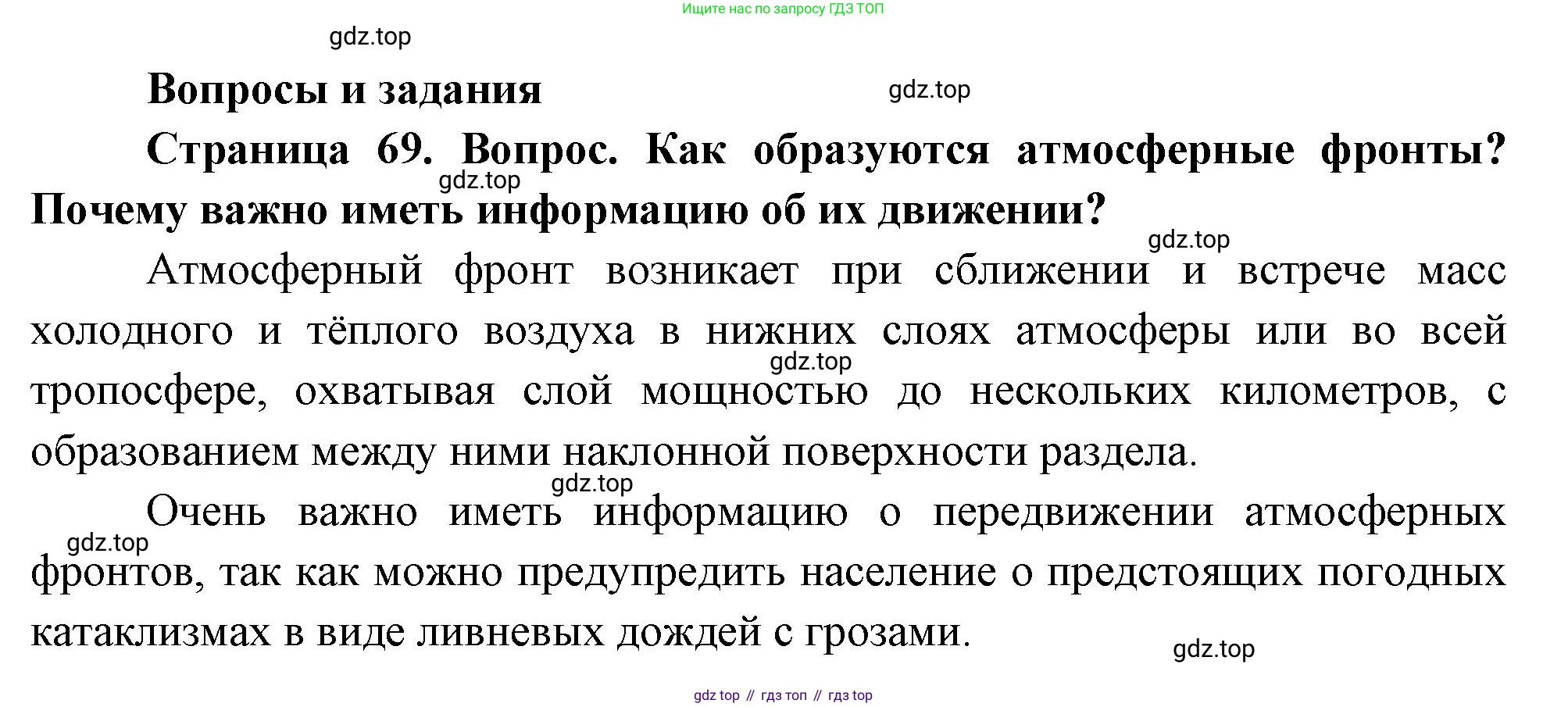 Ищите нас по запросу ГДЗ ТОП

gdz.top

Вопросы и задания

gdz.top

Страница 69. Вопрос. Как образуются атмосферные фронты? Почему важно иметь информацию об их движении?

gdz.top

gdz.top

Атмосферный фронт возникает при сближении и встрече масс холодного и тёплого воздуха в нижних слоях атмосферы или во всей тропосфере, охватывая слой мощностью до нескольких километров, с образованием между ними наклонной поверхности раздела.

gdz.top

gdz.top

Очень важно иметь информацию о передвижении атмосферных фронтов, так как можно предупредить население о предстоящих погодных катаклизмах в виде ливневых дождей с грозами.

gdz.top

gdz.top

gdz top // гдз топ // гдз top